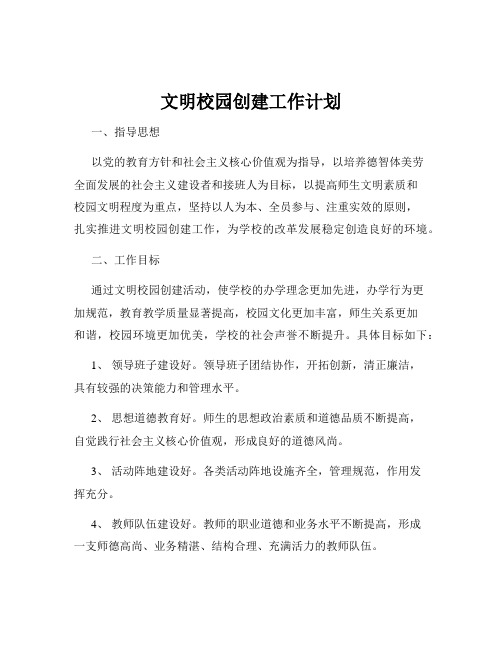 文明校园创建工作计划

一、指导思想

以党的教育方针和社会主义核心价值观为指导，以培养德智体美劳全面发展的社会主义建设者和接班人为目标，以提高师生文明素质和校园文明程度为重点，坚持以人为本、全员参与、注重实效的原则，扎实推进文明校园创建工作，为学校的改革发展稳定创造良好的环境。

二、工作目标

通过文明校园创建活动，使学校的办学理念更加先进，办学行为更加规范，教育教学质量显著提高，校园文化更加丰富，师生关系更加和谐，校园环境更加优美，学校的社会声誉不断提升。具体目标如下：

1、 领导班子建设好。领导班子团结协作，开拓创新，清正廉洁，具有较强的决策能力和管理水平。

2、 思想道德教育好。师生的思想政治素质和道德品质不断提高，自觉践行社会主义核心价值观，形成良好的道德风尚。

3、 活动阵地建设好。各类活动阵地设施齐全，管理规范，作用发挥充分。

4、 教师队伍建设好。教师的职业道德和业务水平不断提高，形成一支师德高尚、业务精湛、结构合理、充满活力的教师队伍。